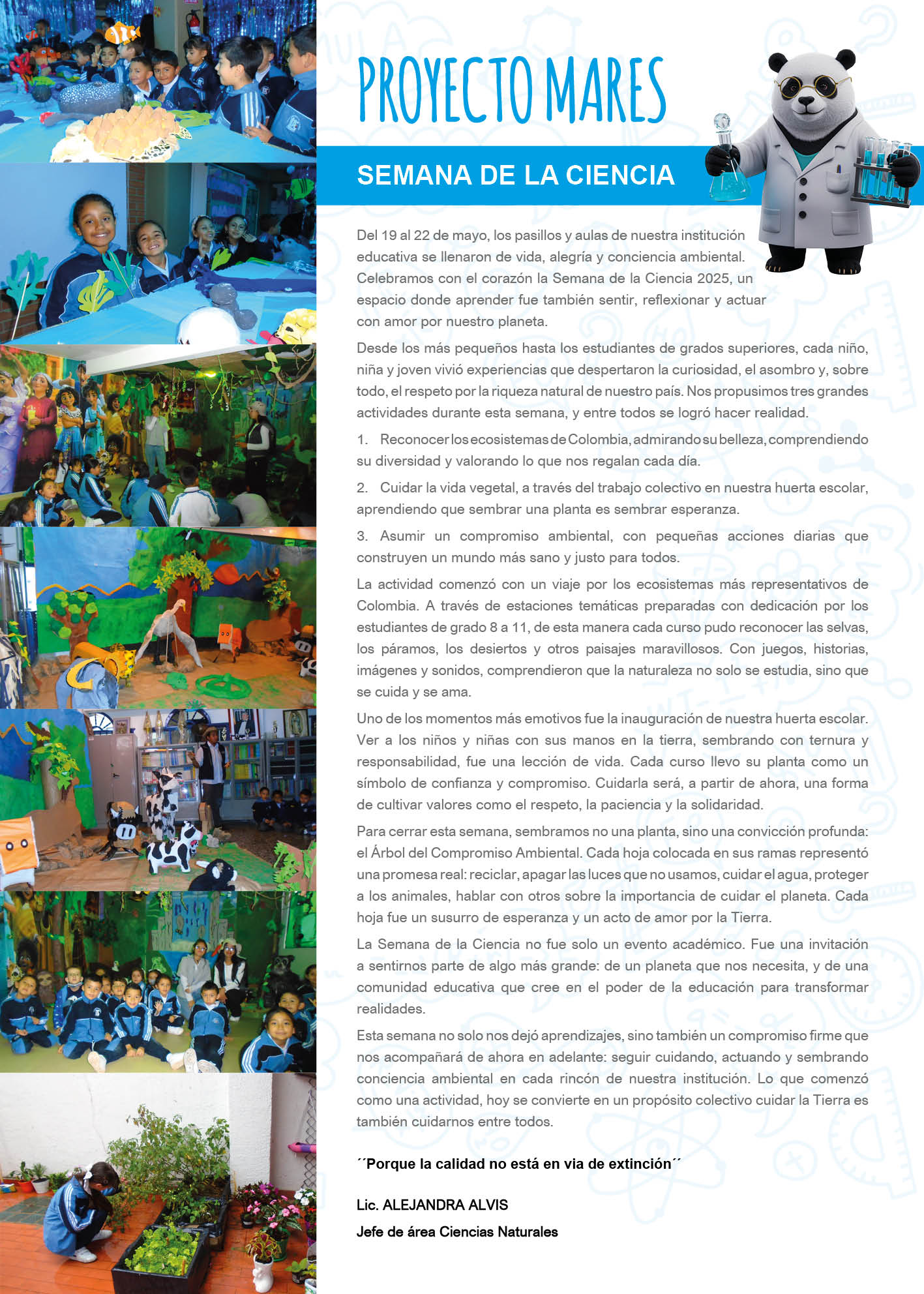 PROYECTO MARES

SEMANA DE LA CIENCIA

Del 19 al 22 de mayo, los pasillos y aulas de nuestra institución educativa se llenaron de vida, alegría y conciencia ambiental. Celebramos con el corazón la Semana de la Ciencia 2025, un espacio donde aprender fue también sentir, reflexionar y actuar con amor por nuestro planeta.

Desde los más pequeños hasta los estudiantes de grados superiores, cada niño, niña y joven vivió experiencias que despertaron la curiosidad, el asombro y, sobre todo, el respeto por la riqueza natural de nuestro país. Nos propusimos tres grandes actividades durante esta semana, y entre todos se logró hacer realidad.

1. Reconocer los ecosistemas de Colombia, admirando su belleza, comprendiendo su diversidad y valorando lo que nos regalan cada día.

2. Cuidar la vida vegetal, a través del trabajo colectivo en nuestra huerta escolar, aprendiendo que sembrar una planta es sembrar esperanza.

3. Asumir un compromiso ambiental, con pequeñas acciones diarias que construyen un mundo más sano y justo para todos.

La actividad comenzó con un viaje por los ecosistemas más representativos de Colombia. A través de estaciones temáticas preparadas con dedicación por los estudiantes de grado 8 a 11, de esta manera cada curso pudo reconocer las selvas, los páramos, los desiertos y otros paisajes maravillosos. Con juegos, historias, imágenes y sonidos, comprendieron que la naturaleza no solo se estudia, sino que se cuida y se ama.

Uno de los momentos más emotivos fue la inauguración de nuestra huerta escolar. Ver a los niños y niñas con sus manos en la tierra, sembrando con ternura y responsabilidad, fue una lección de vida. Cada curso llevo su planta como un símbolo de confianza y compromiso. Cuidarla será, a partir de ahora, una forma de cultivar valores como el respeto, la paciencia y la solidaridad.

Para cerrar esta semana, sembramos no una planta, sino una convicción profunda: el Árbol del Compromiso Ambiental. Cada hoja colocada en sus ramas representó una promesa real: reciclar, apagar las luces que no usamos, cuidar el agua, proteger a los animales, hablar con otros sobre la importancia de cuidar el planeta. Cada hoja fue un susurro de esperanza y un acto de amor por la Tierra.

La Semana de la Ciencia no fue solo un evento académico. Fue una invitación a sentirnos parte de algo más grande: de un planeta que nos necesita, y de una comunidad educativa que cree en el poder de la educación para transformar realidades.

Esta semana no solo nos dejó aprendizajes, sino también un compromiso firme que nos acompañará de ahora en adelante: seguir cuidando, actuando y sembrando conciencia ambiental en cada rincón de nuestra institución. Lo que comenzó como una actividad, hoy se convierte en un propósito colectivo cuidar la Tierra es también cuidarnos entre todos.

´´Porque la calidad no está en via de extinción´´

Lic. ALEJANDRA ALVIS
Jefe de área Ciencias Naturales